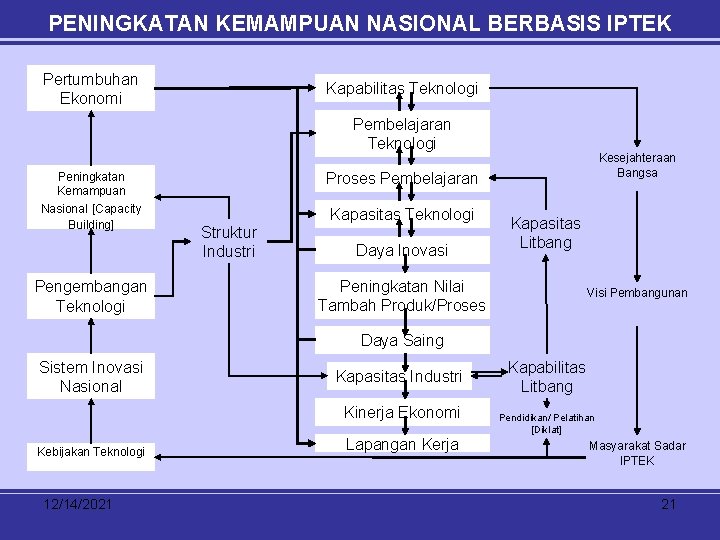 PENINGKATAN KEMAMPUAN NASIONAL BERBASIS IPTEK

Pertumbuhan Ekonomi

Peningkatan Kemampuan Nasional [Capacity Building]

Pengembangan Teknologi

Sistem Inovasi Nasional

Kebijakan Teknologi

Struktur Industri

Kapabilitas Teknologi

Pembelajaran Teknologi

Proses Pembelajaran

Kapasitas Teknologi

Daya Inovasi

Peningkatan Nilai Tambah Produk/Proses

Daya Saing

Kapasitas Industri

Kinerja Ekonomi

Lapangan Kerja

Kapasitas Litbang

Kapabilitas Litbang

Pendidikan/ Pelatihan [Diklat]

Kesejahteraan Bangsa

Visi Pembangunan

Masyarakat Sadar IPTEK

12/14/2021

21